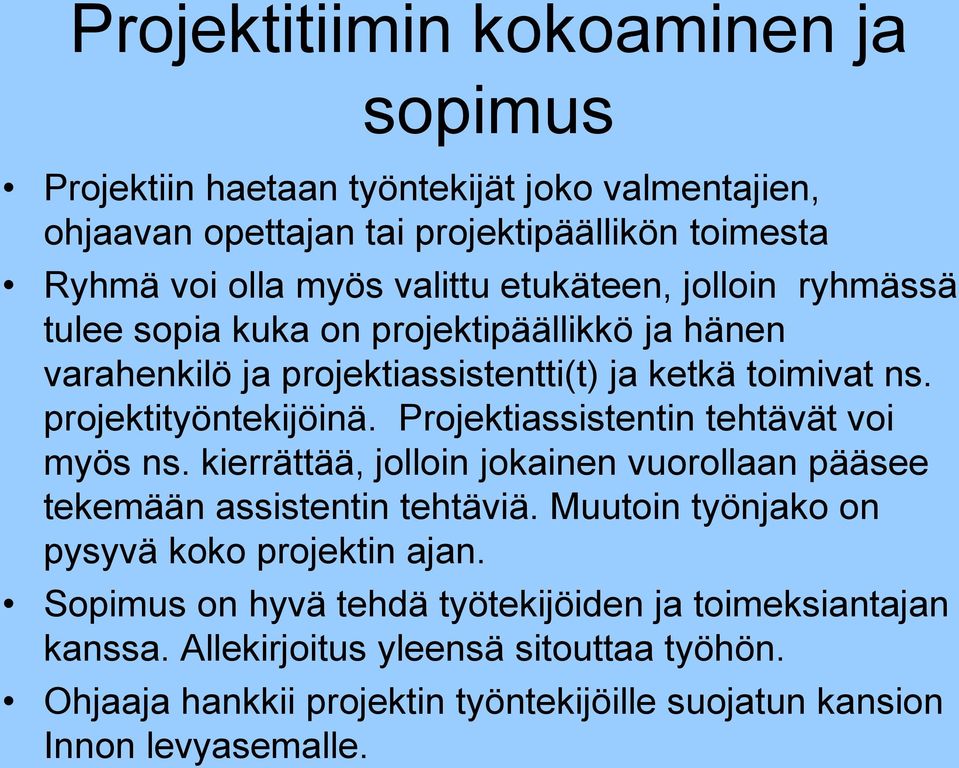 Projektitiimin kokoaminen ja sopimus

• Projektiin haetaan työntekijät joko valmentajien, ohjaavan opettajan tai projektipäällikön toimesta
• Ryhmä voi olla myös valittu etukäteen, jolloin ryhmässä tulee sopia kuka on projektipäällikkö ja hänen varahenkilö ja projektiassistentti(t) ja ketkä toimivat ns. projektityöntekijöinä. Projektiassistentin tehtävät voi myös ns. kierrättää, jolloin jokainen vuorollaan pääsee tekemään assistentin tehtäviä. Muutoin työnjako on pysyvä koko projektin ajan.
• Sopimus on hyvä tehdä työtekijöiden ja toimeksiantajan kanssa. Allekirjoitus yleensä sitouttaa työhön.
• Ohjaaja hankkii projektin työntekijöille suojatun kansion Innon levyasemalle.